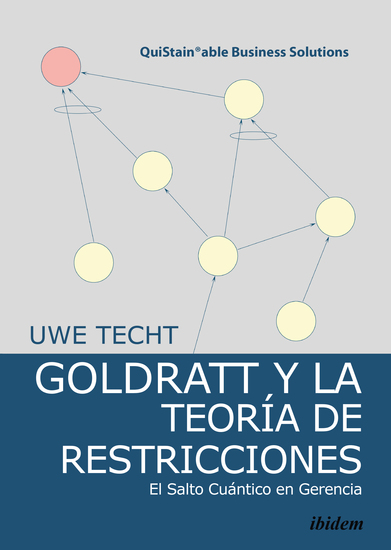 QuiStain®able Business Solutions

UWE TECHT

GOLDRATT Y LA TEORÍA DE RESTRICCIONES

El Salto Cuántico en Gerencia

ibidem